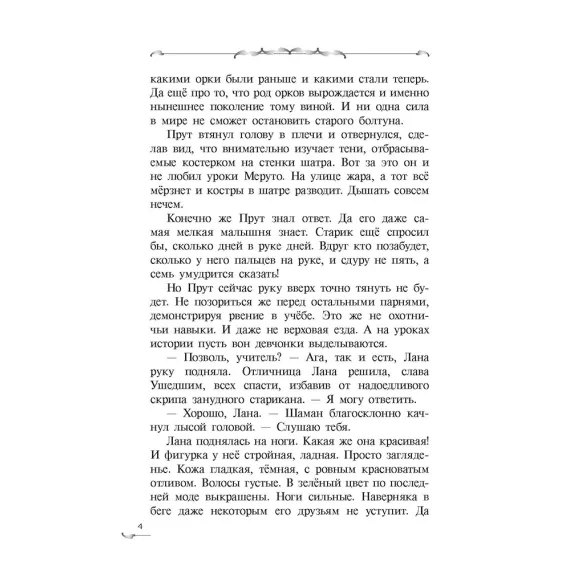 какими орки были раньше и какими стали теперь. Да ещё про то, что род орков вырождается и именно нынешнее поколение тому виной. И ни одна сила в мире не сможет остановить старого болтуна.

Прут втянул голову в плечи и отвернулся, сделав вид, что внимательно изучает тени, отбрасываемые костерком на стенки шатра. Вот за это он и не любил уроки Меруто. На улице жара, а тот всё мёрзнет и костры в шатре разводит. Дышать совсем нечем.

Конечно же Прут знал ответ. Да его даже самая мелкая малышня знает. Старик ещё спросил бы, сколько дней в руке дней. Вдруг кто позабудет, сколько у него пальцев на руке, и сдуру не пять, а семь умудрится сказать!

Но Прут сейчас руку вверх точно тянуть не будет. Не позориться же перед остальными парнями, демонстрируя рвение в учёбе. Это же не охотничьи навыки. И даже не верховая езда. А на уроках истории пусть вон девчонки выделываются.

— Позволь, учитель? — Ага, так и есть, Лана руку подняла. Отличница Лана решила, слава Ушедшим, всех спасти, избавив от надоедливого скрипа занудного старикана. — Я могу ответить.

— Хорошо, Лана. — Шаман благосклонно качнул лысой головой. — Слушаю тебя.

Лана поднялась на ноги. Какая же она красивая! И фигурка у неё стройная, ладная. Просто загляденье. Кожа гладкая, тёмная, с ровным красноватым отливом. Волосы густые. В зелёный цвет по последней моде выкрашены. Ноги сильные. Наверняка в беге даже некоторым его друзьям не уступит. Да

4